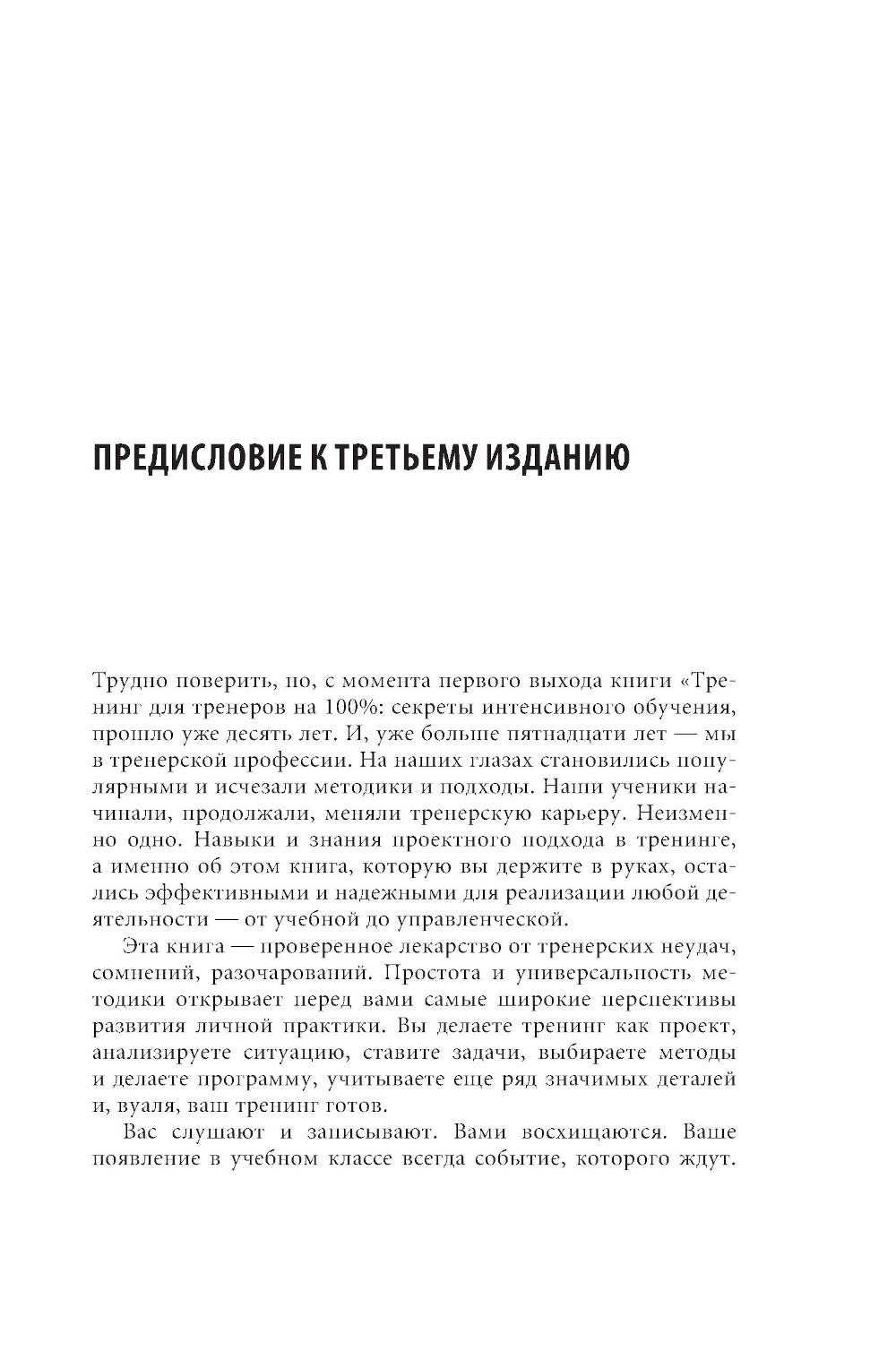 ПРЕДИСЛОВИЕ К ТРЕТЬЕМУ ИЗДАНИЮ

Трудно поверить, но, с момента первого выхода книги «Тренинг для тренеров на 100%: секреты интенсивного обучения, прошло уже десять лет. И, уже больше пятнадцати лет — мы в тренерской профессии. На наших глазах становились популярными и исчезали методики и подходы. Наши ученики начинали, продолжали, меняли тренерскую карьеру. Неизменно одно. Навыки и знания проектного подхода в тренинге, а именно об этом книга, которую вы держите в руках, остались эффективными и надежными для реализации любой деятельности — от учебной до управленческой.

Эта книга — проверенное лекарство от тренерских неудач, сомнений, разочарований. Простота и универсальность методики открывает перед вами самые широкие перспективы развития личной практики. Вы делаете тренинг как проект, анализируете ситуацию, ставите задачи, выбираете методы и делаете программу, учитываете еще ряд значимых деталей и, вуаля, ваш тренинг готов.

Вас слушают и записывают. Вами восхищаются. Ваше появление в учебном классе всегда событие, которого ждут.